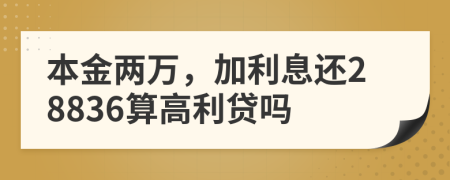 本金两万，加利息还28836算高利贷吗